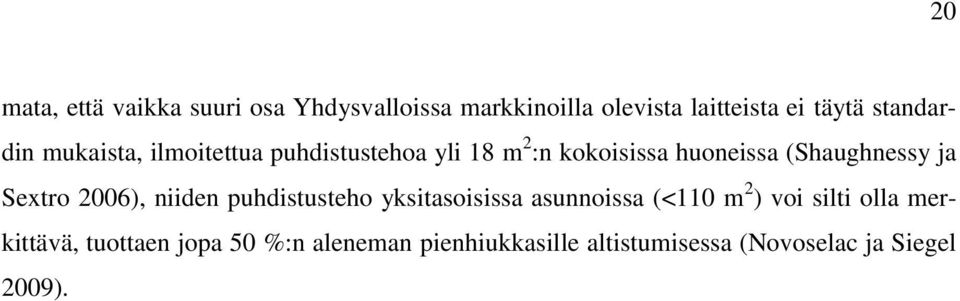 20

mata, että vaikka suuri osa Yhdysvalloissa markkinoilla olevista laitteista ei täytä standardin mukaista, ilmoitettua puhdistustehoa yli 18 $m^2$:n kokoisissa huoneissa (Shaughnessy ja Sextro 2006), niiden puhdistusteho yksitasoisissa asunnoissa (<110 $m^2$) voi silti olla merkittävä, tuottaen jopa 50 %:n aleneman pienhiukkasille altistumisessa (Novoselac ja Siegel 2009).